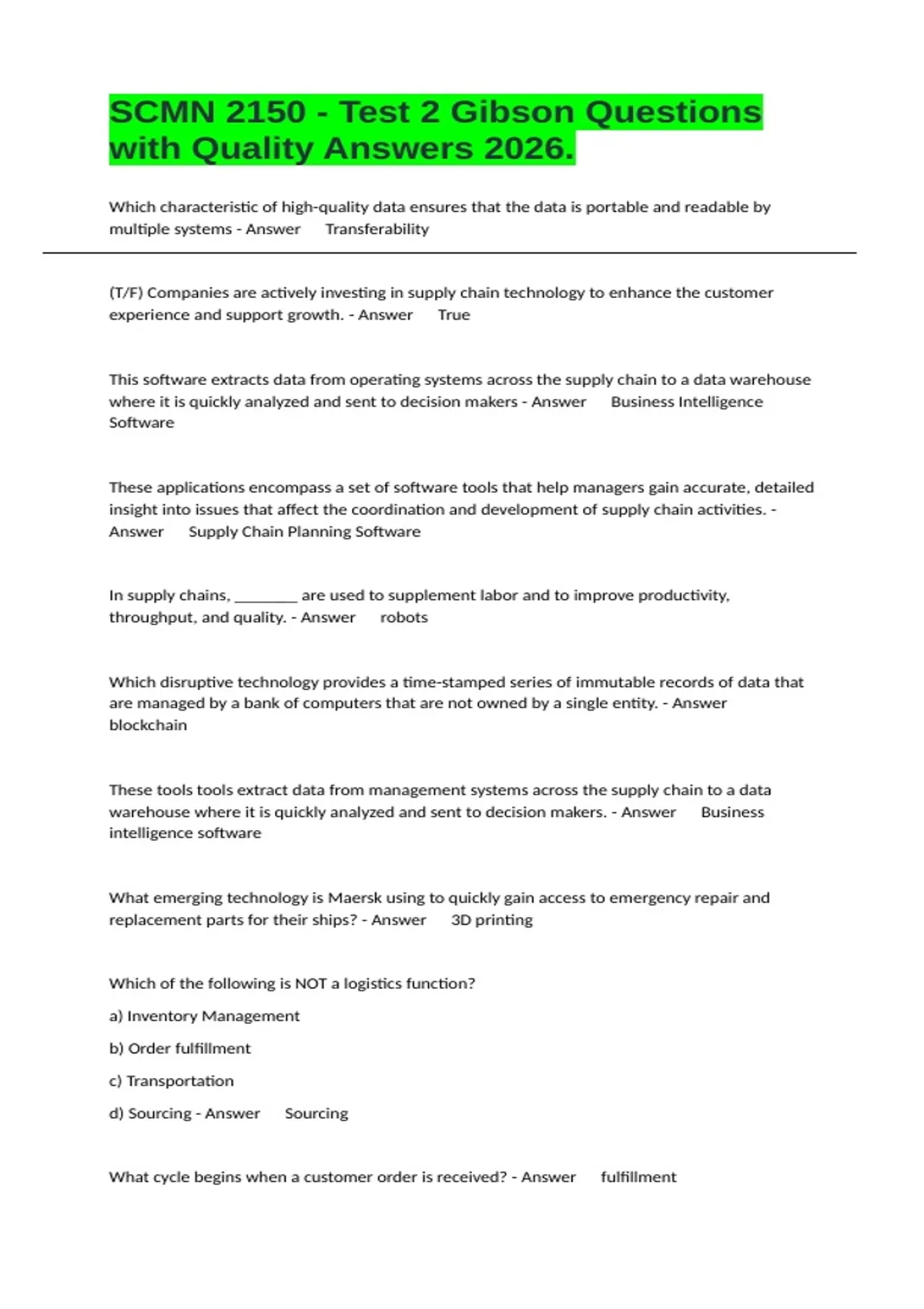 SCMN 2150 - Test 2 Gibson Questions with Quality Answers 2026.

Which characteristic of high-quality data ensures that the data is portable and readable by multiple systems - Answer Transferability

(T/F) Companies are actively investing in supply chain technology to enhance the customer experience and support growth. - Answer True

This software extracts data from operating systems across the supply chain to a data warehouse where it is quickly analyzed and sent to decision makers - Answer Business Intelligence Software

These applications encompass a set of software tools that help managers gain accurate, detailed insight into issues that affect the coordination and development of supply chain activities. - Answer Supply Chain Planning Software

In supply chains, ________ are used to supplement labor and to improve productivity, throughput, and quality. - Answer robots

Which disruptive technology provides a time-stamped series of immutable records of data that are managed by a bank of computers that are not owned by a single entity. - Answer blockchain

These tools tools extract data from management systems across the supply chain to a data warehouse where it is quickly analyzed and sent to decision makers. - Answer Business intelligence software

What emerging technology is Maersk using to quickly gain access to emergency repair and replacement parts for their ships? - Answer 3D printing

Which of the following is NOT a logistics function?

a) Inventory Management

b) Order fulfillment

c) Transportation

d) Sourcing - Answer Sourcing

What cycle begins when a customer order is received? - Answer fulfillment